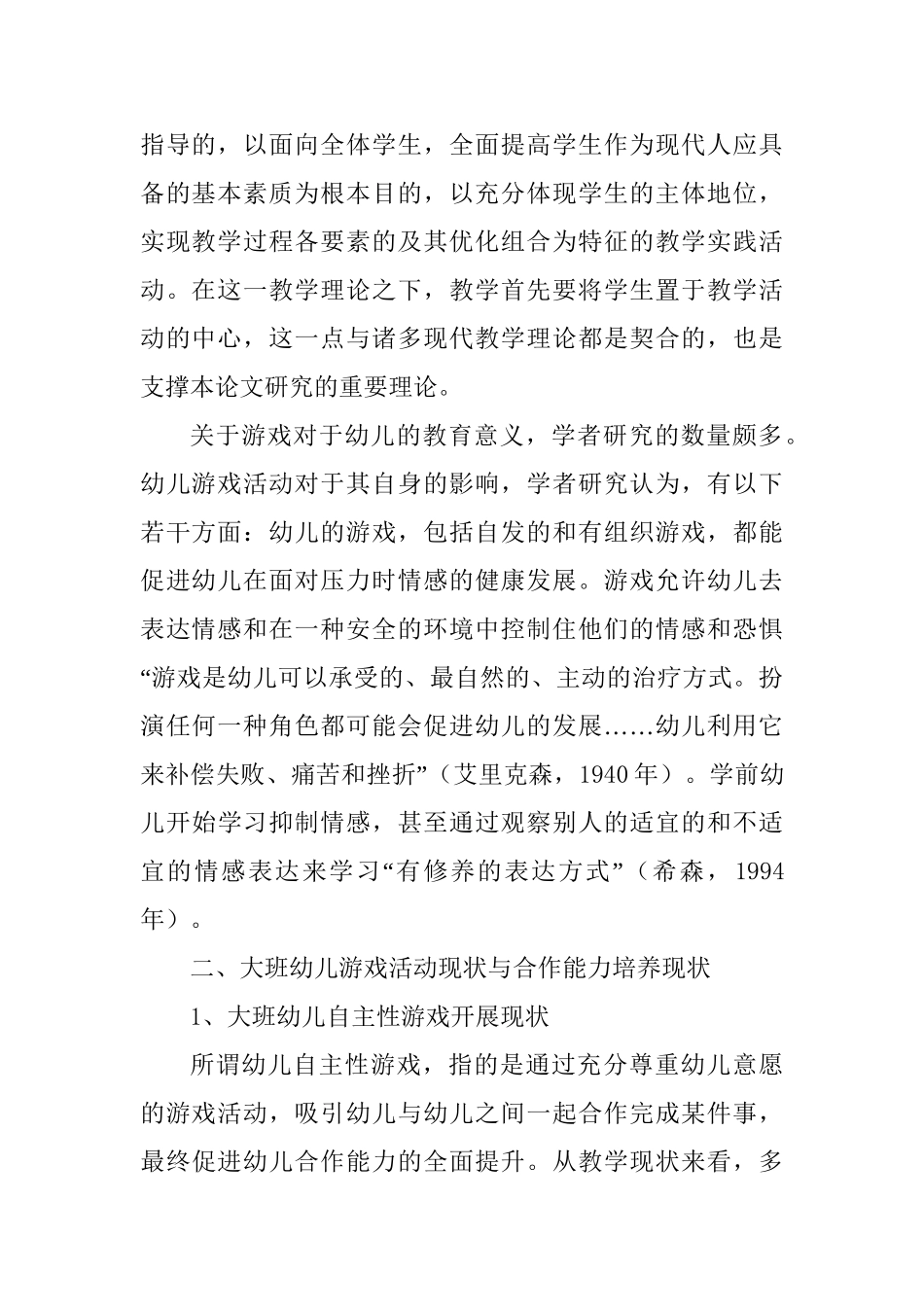 指导的，以面向全体学生，全面提高学生作为现代人应具备的基本素质为根本目的，以充分体现学生的主体地位，实现教学过程各要素的及其优化组合为特征的教学实践活动。在这一教学理论之下，教学首先要将学生置于教学活动的中心，这一点与诸多现代教学理论都是契合的，也是支撑本论文研究的重要理论。

关于游戏对于幼儿的教育意义，学者研究的数量颇多。幼儿游戏活动对于其自身的影响，学者研究认为，有以下若干方面：幼儿的游戏，包括自发的和有组织游戏，都能促进幼儿在面对压力时情感的健康发展。游戏允许幼儿去表达情感和在一种安全的环境中控制住他们的情感和恐惧“游戏是幼儿可以承受的、最自然的、主动的治疗方式。扮演任何一种角色都可能会促进幼儿的发展……幼儿利用它来补偿失败、痛苦和挫折”（艾里克森，1940年）。学前幼儿开始学习抑制情感，甚至通过观察别人的适宜的和不适宜的情感表达来学习“有修养的表达方式”（希森，1994年）。

二、大班幼儿游戏活动现状与合作能力培养现状

1、大班幼儿自主性游戏开展现状

所谓幼儿自主性游戏，指的是通过充分尊重幼儿意愿的游戏活动，吸引幼儿与幼儿之间一起合作完成某件事，最终促进幼儿合作能力的全面提升。从教学现状来看，多